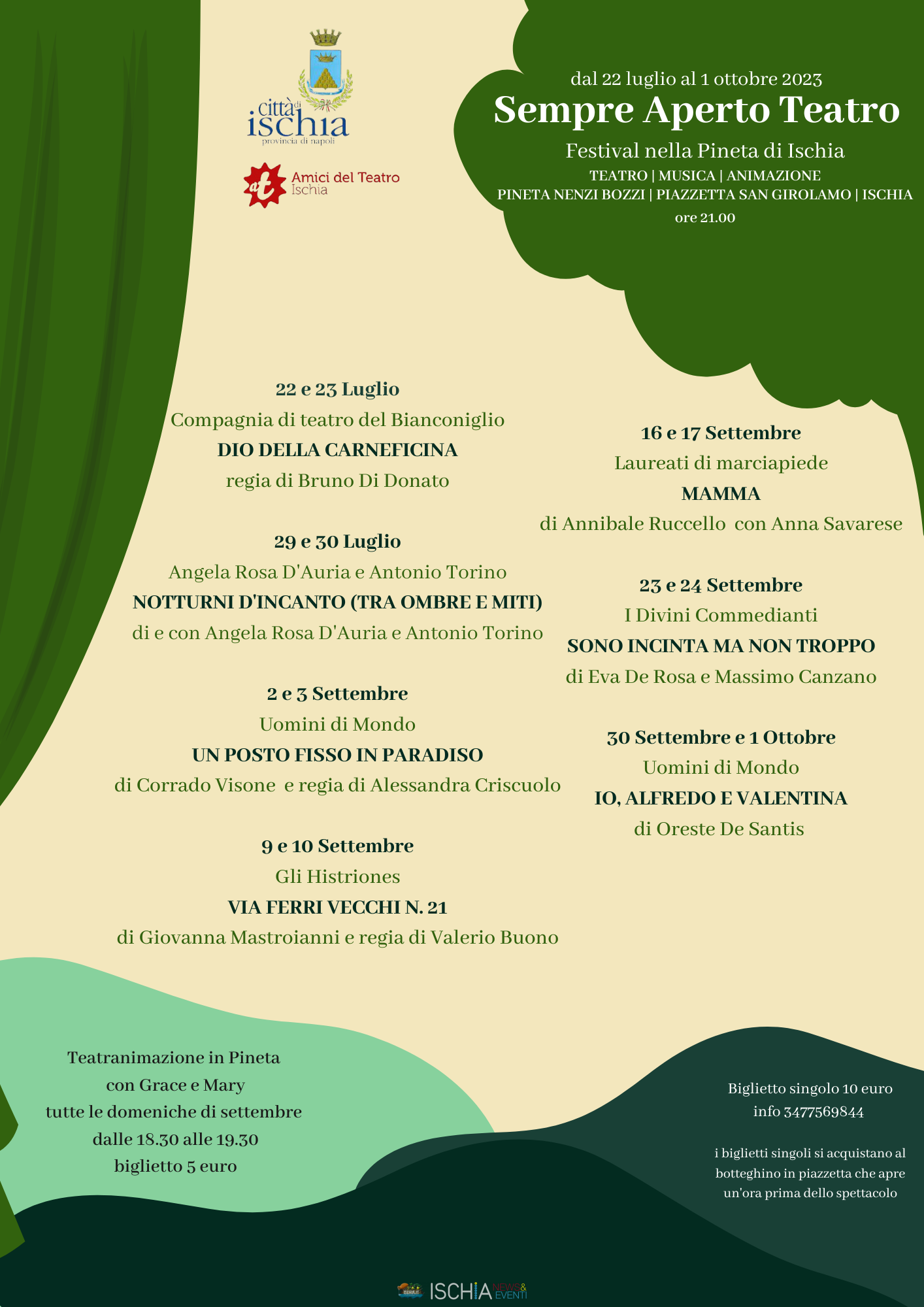 città di ischia
provincia di napoli

at Amici del Teatro Ischia

dal 22 luglio al 1 ottobre 2023
Sempre Aperto Teatro
Festival nella Pineta di Ischia
TEATRO | MUSICA | ANIMAZIONE
PINETA NENZI BOZZI | PIAZZETTA SAN GIROLAMO | ISCHIA
ore 21.00

22 e 23 Luglio
Compagnia di teatro del Bianconiglio
DIO DELLA CARNEFICINA
regia di Bruno Di Donato

29 e 30 Luglio
Angela Rosa D'Auria e Antonio Torino
NOTTURNI D'INCANTO (TRA OMBRE E MITI)
di e con Angela Rosa D'Auria e Antonio Torino

2 e 3 Settembre
Uomini di Mondo
UN POSTO FISSO IN PARADISO
di Corrado Visone e regia di Alessandra Criscuolo

9 e 10 Settembre
Gli Histriones
VIA FERRI VECCHI N. 21
di Giovanna Mastroianni e regia di Valerio Buono

16 e 17 Settembre
Laureati di marciapiede
MAMMA
di Annibale Ruccello con Anna Savarese

23 e 24 Settembre
I Divini Commedianti
SONO INCINTA MA NON TROPPO
di Eva De Rosa e Massimo Canzano

30 Settembre e 1 Ottobre
Uomini di Mondo
IO, ALFREDO E VALENTINA
di Oreste De Santis

Teatranimazione in Pineta
con Grace e Mary
tutte le domeniche di settembre
dalle 18.30 alle 19.30
biglietto 5 euro

Biglietto singolo 10 euro
info 3477569844

i biglietti singoli si acquistano al botteghino in piazzetta che apre un'ora prima dello spettacolo

ISCHIA NEWS & EVENTI